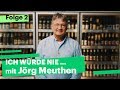 Folge 2

ICH WÜRDE NIE ...
mit Jörg Meuthen